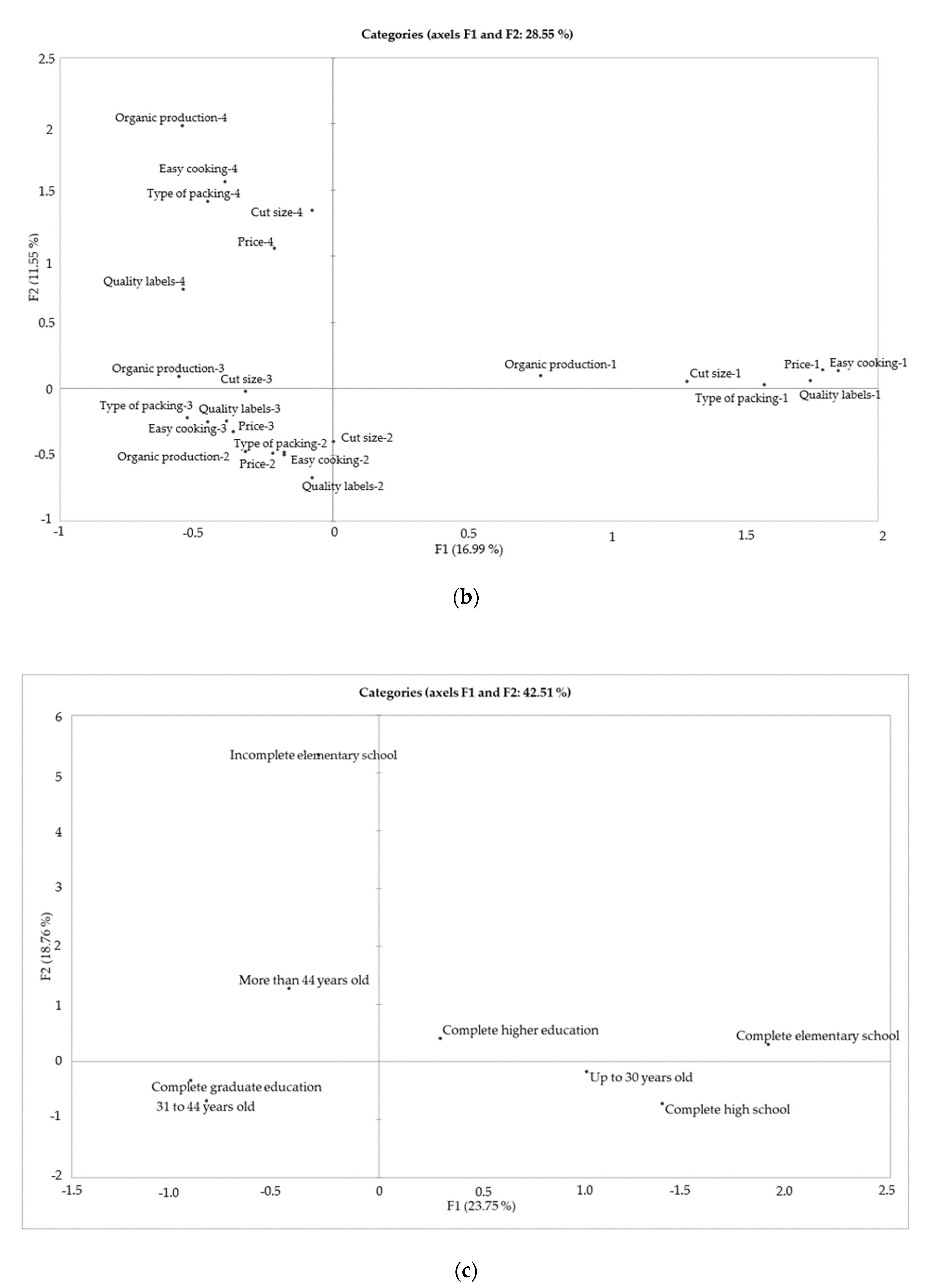 Categories (axels F1 and F2: 28.55 %)

2.5
2
1.5
1
0.5
0
-0.5
-1

F2 (11.55 %)

Organic production-4
Easy cooking-4
Type of packing-4
Cut size-4
Price-4
Quality labels-4
Organic production-3
Cut size-3
Type of packing-3
Quality labels-3
Easy cooking-3
Price-3
Type of packing-2
Cut size-2
Organic production-2
Price-2
Easy cooking-2
Quality labels-2
Organic production-1
Cut size-1
Price-1
Easy cooking-1
Type of packing-1
Quality labels-1

-1 -0.5 0 0.5 1 1.5 2
F1 (16.99 %)

(b)

Categories (axels F1 and F2: 42.51 %)

6
5
4
3
2
1
0
-1
-2

F2 (18.76 %)

Incomplete elementary school
More than 44 years old
Complete higher education
Complete elementary school
Up to 30 years old
Complete graduate education
31 to 44 years old
Complete high school

-1.5 -1.0 -0.5 0 0.5 1.0 -1.5 2.0 2.5
F1 (23.75 %)

(c)